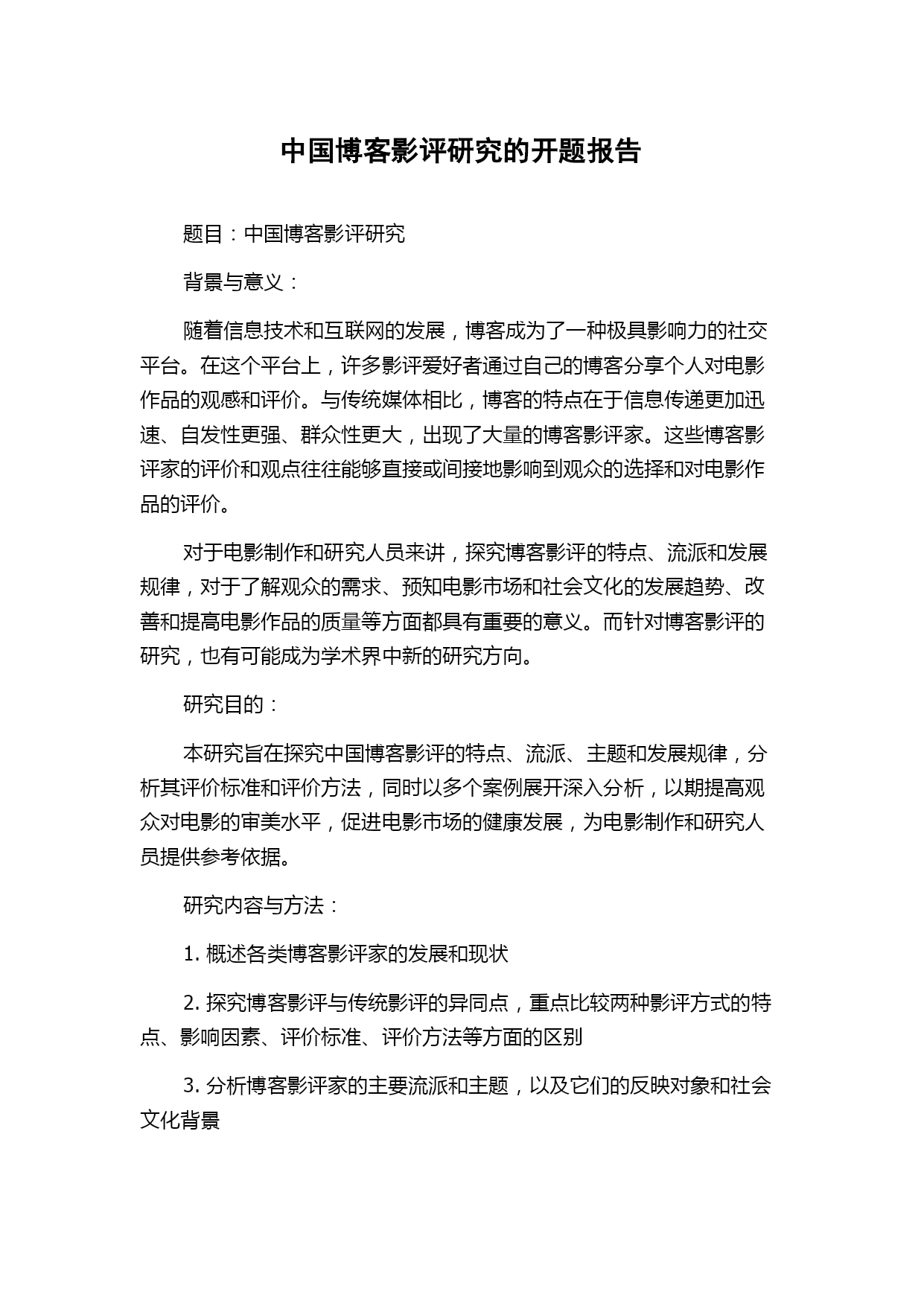 中国博客影评研究的开题报告

题目：中国博客影评研究

背景与意义：

随着信息技术和互联网的发展，博客成为了一种极具影响力的社交平台。在这个平台上，许多影评爱好者通过自己的博客分享个人对电影作品的观感和评价。与传统媒体相比，博客的特点在于信息传递更加迅速、自发性更强、群众性更大，出现了大量的博客影评家。这些博客影评家的评价和观点往往能够直接或间接地影响到观众的选择和对电影作品的评价。

对于电影制作和研究人员来讲，探究博客影评的特点、流派和发展规律，对于了解观众的需求、预知电影市场和社会文化的发展趋势、改善和提高电影作品的质量等方面都具有重要的意义。而针对博客影评的研究，也有可能成为学术界中新的研究方向。

研究目的：

本研究旨在探究中国博客影评的特点、流派、主题和发展规律，分析其评价标准和评价方法，同时以多个案例展开深入分析，以期提高观众对电影的审美水平，促进电影市场的健康发展，为电影制作和研究人员提供参考依据。

研究内容与方法：

1. 概述各类博客影评家的发展和现状

2. 探究博客影评与传统影评的异同点，重点比较两种影评方式的特点、影响因素、评价标准、评价方法等方面的区别

3. 分析博客影评家的主要流派和主题，以及它们的反映对象和社会文化背景